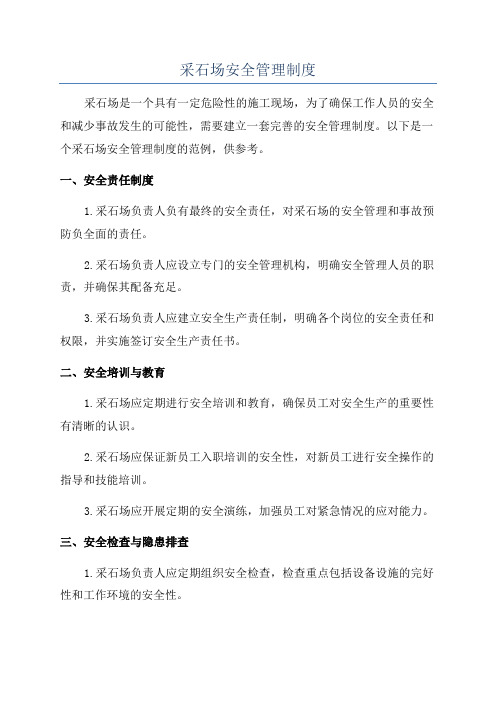 采石场安全管理制度

采石场是一个具有一定危险性的施工现场，为了确保工作人员的安全和减少事故发生的可能性，需要建立一套完善的安全管理制度。以下是一个采石场安全管理制度的范例，供参考。

一、安全责任制度

1.采石场负责人负有最终的安全责任，对采石场的安全管理和事故预防负全面的责任。

2.采石场负责人应设立专门的安全管理机构，明确安全管理人员的职责，并确保其配备充足。

3.采石场负责人应建立安全生产责任制，明确各个岗位的安全责任和权限，并实施签订安全生产责任书。

二、安全培训与教育

1.采石场应定期进行安全培训和教育，确保员工对安全生产的重要性有清晰的认识。

2.采石场应保证新员工入职培训的安全性，对新员工进行安全操作的指导和技能培训。

3.采石场应开展定期的安全演练，加强员工对紧急情况的应对能力。

三、安全检查与隐患排查

1.采石场负责人应定期组织安全检查，检查重点包括设备设施的完好性和工作环境的安全性。